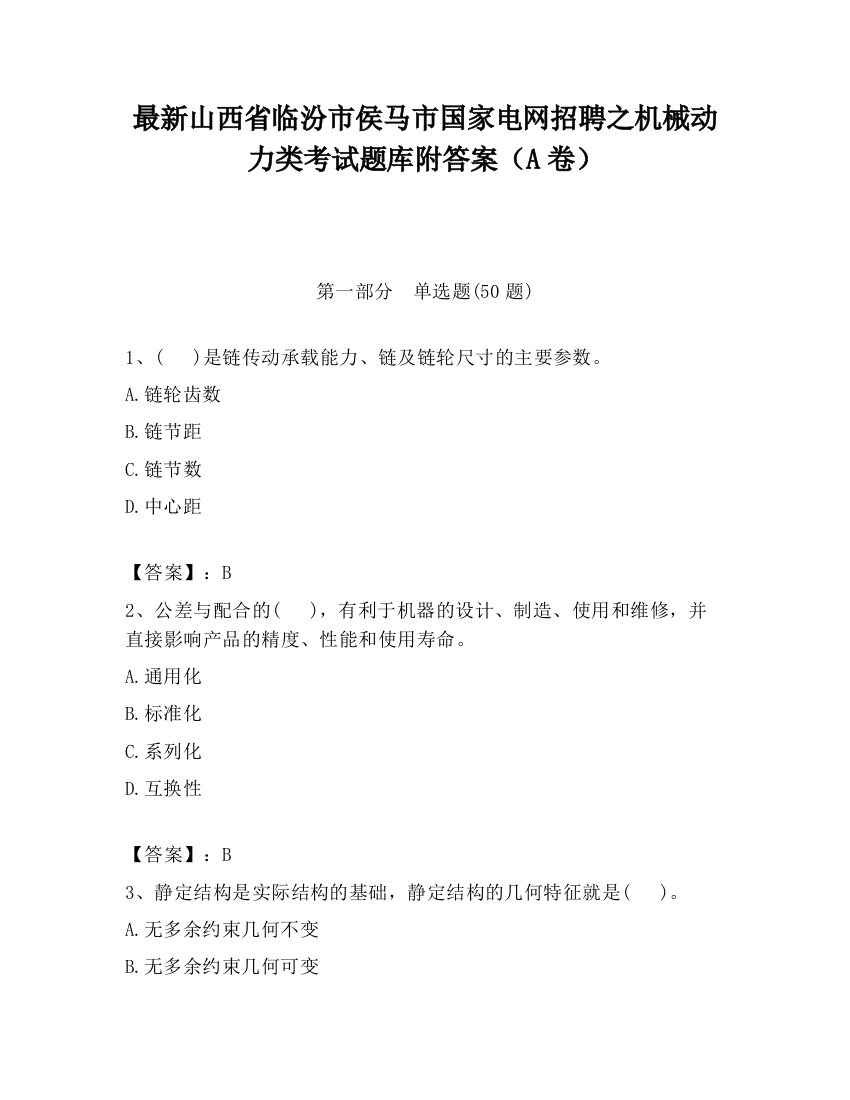 最新山西省临汾市侯马市国家电网招聘之机械动力类考试题库附答案（A 卷）

第一部分　单选题(50 题)

1、(　 )是链传动承载能力、链及链轮尺寸的主要参数。

A.链轮齿数

B.链节距

C.链节数

D.中心距

【答案】：B

2、公差与配合的(　 )，有利于机器的设计、制造、使用和维修，并直接影响产品的精度、性能和使用寿命。

A.通用化

B.标准化

C.系列化

D.互换性

【答案】：B

3、静定结构是实际结构的基础，静定结构的几何特征就是(　 )。

A.无多余约束几何不变

B.无多余约束几何可变